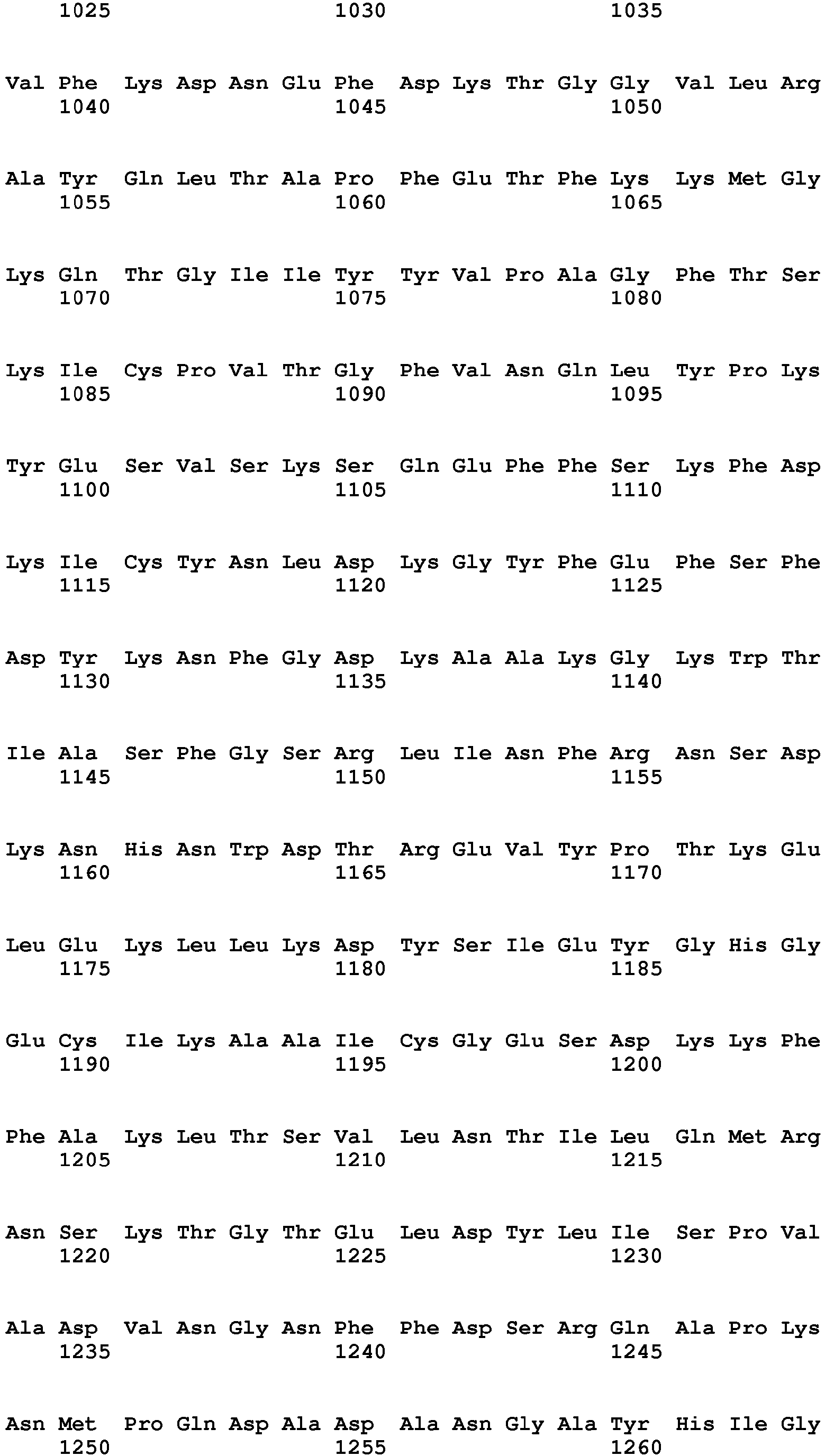 1025 1030 1035

Val Phe Lys Asp Asn Glu Phe Asp Lys Thr Gly Gly Val Leu Arg
1040 1045 1050

Ala Tyr Gln Leu Thr Ala Pro Phe Glu Thr Phe Lys Lys Met Gly
1055 1060 1065

Lys Gln Thr Gly Ile Ile Tyr Tyr Val Pro Ala Gly Phe Thr Ser
1070 1075 1080

Lys Ile Cys Pro Val Thr Gly Phe Val Asn Gln Leu Tyr Pro Lys
1085 1090 1095

Tyr Glu Ser Val Ser Lys Ser Gln Glu Phe Phe Ser Lys Phe Asp
1100 1105 1110

Lys Ile Cys Tyr Asn Leu Asp Lys Gly Tyr Phe Glu Phe Ser Phe
1115 1120 1125

Asp Tyr Lys Asn Phe Gly Asp Lys Ala Ala Lys Gly Lys Trp Thr
1130 1135 1140

Ile Ala Ser Phe Gly Ser Arg Leu Ile Asn Phe Arg Asn Ser Asp
1145 1150 1155

Lys Asn His Asn Trp Asp Thr Arg Glu Val Tyr Pro Thr Lys Glu
1160 1165 1170

Leu Glu Lys Leu Leu Lys Asp Tyr Ser Ile Glu Tyr Gly His Gly
1175 1180 1185

Glu Cys Ile Lys Ala Ala Ile Cys Gly Glu Ser Asp Lys Lys Phe
1190 1195 1200

Phe Ala Lys Leu Thr Ser Val Leu Asn Thr Ile Leu Gln Met Arg
1205 1210 1215

Asn Ser Lys Thr Gly Thr Glu Leu Asp Tyr Leu Ile Ser Pro Val
1220 1225 1230

Ala Asp Val Asn Gly Asn Phe Phe Asp Ser Arg Gln Ala Pro Lys
1235 1240 1245

Asn Met Pro Gln Asp Ala Asp Ala Asn Gly Ala Tyr His Ile Gly
1250 1255 1260